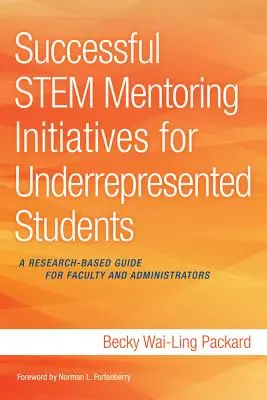 Successful STEM Mentoring Initiatives for Underrepresented Students

A RESEARCH-BASED GUIDE FOR FACULTY AND ADMINISTRATORS

Becky Wai-Ling Packard

Foreword by Norman L. Fortenberry